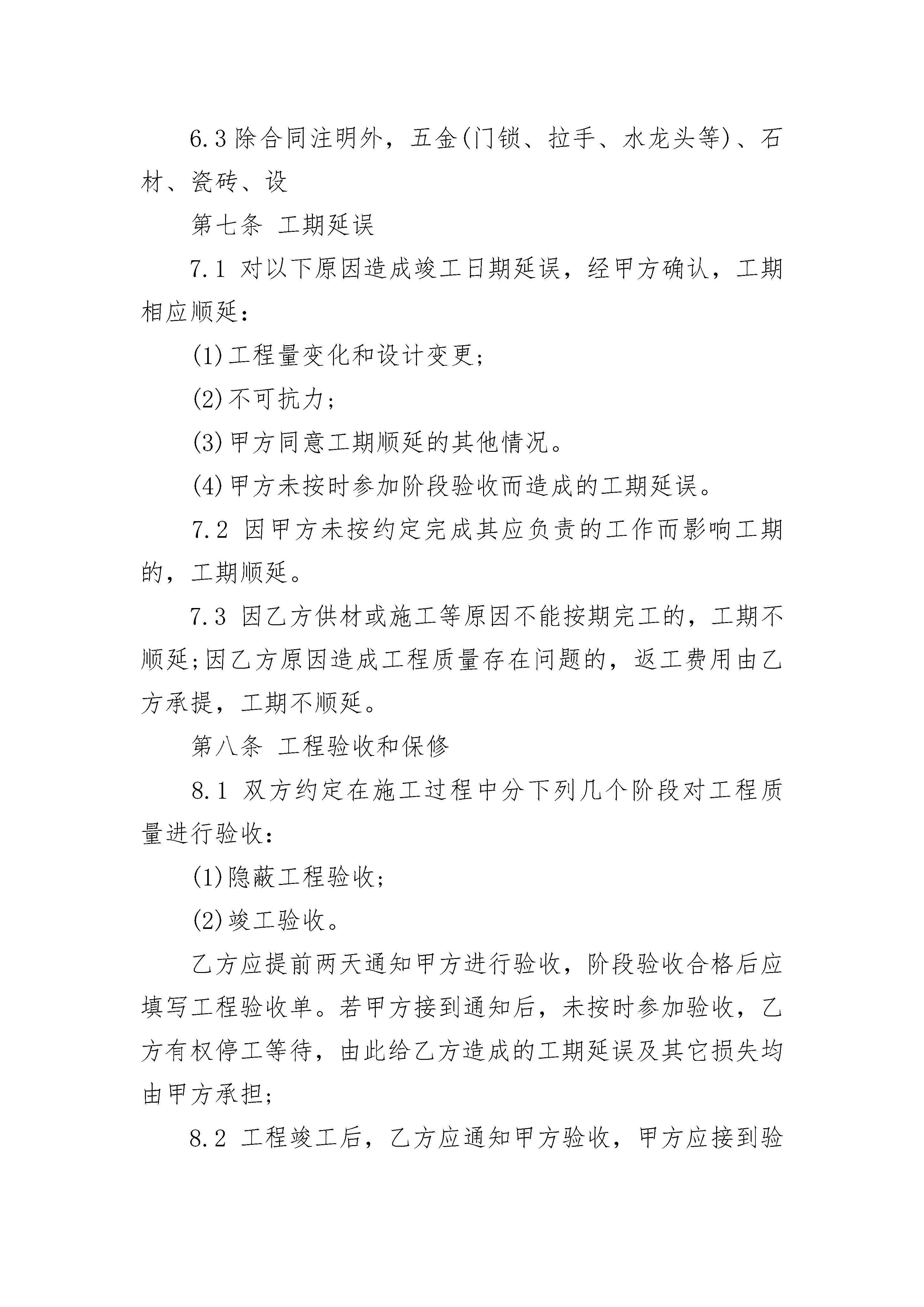 6.3 除合同注明外，五金(门锁、拉手、水龙头等)、石材、瓷砖、设

第七条 工期延误

7.1 对以下原因造成竣工日期延误，经甲方确认，工期相应顺延：

(1)工程量变化和设计变更；

(2)不可抗力；

(3)甲方同意工期顺延的其他情况。

(4)甲方未按时参加阶段验收而造成的工期延误。

7.2 因甲方未按约定完成其应负责的工作而影响工期的，工期顺延。

7.3 因乙方供材或施工等原因不能按期完工的，工期不顺延;因乙方原因造成工程质量存在问题的，返工费用由乙方承提，工期不顺延。

第八条 工程验收和保修

8.1 双方约定在施工过程中分下列几个阶段对工程质量进行验收：

(1)隐蔽工程验收；

(2)竣工验收。

乙方应提前两天通知甲方进行验收，阶段验收合格后应填写工程验收单。若甲方接到通知后，未按时参加验收，乙方有权停工等待，由此给乙方造成的工期延误及其它损失均由甲方承担；

8.2 工程竣工后，乙方应通知甲方验收，甲方应接到验